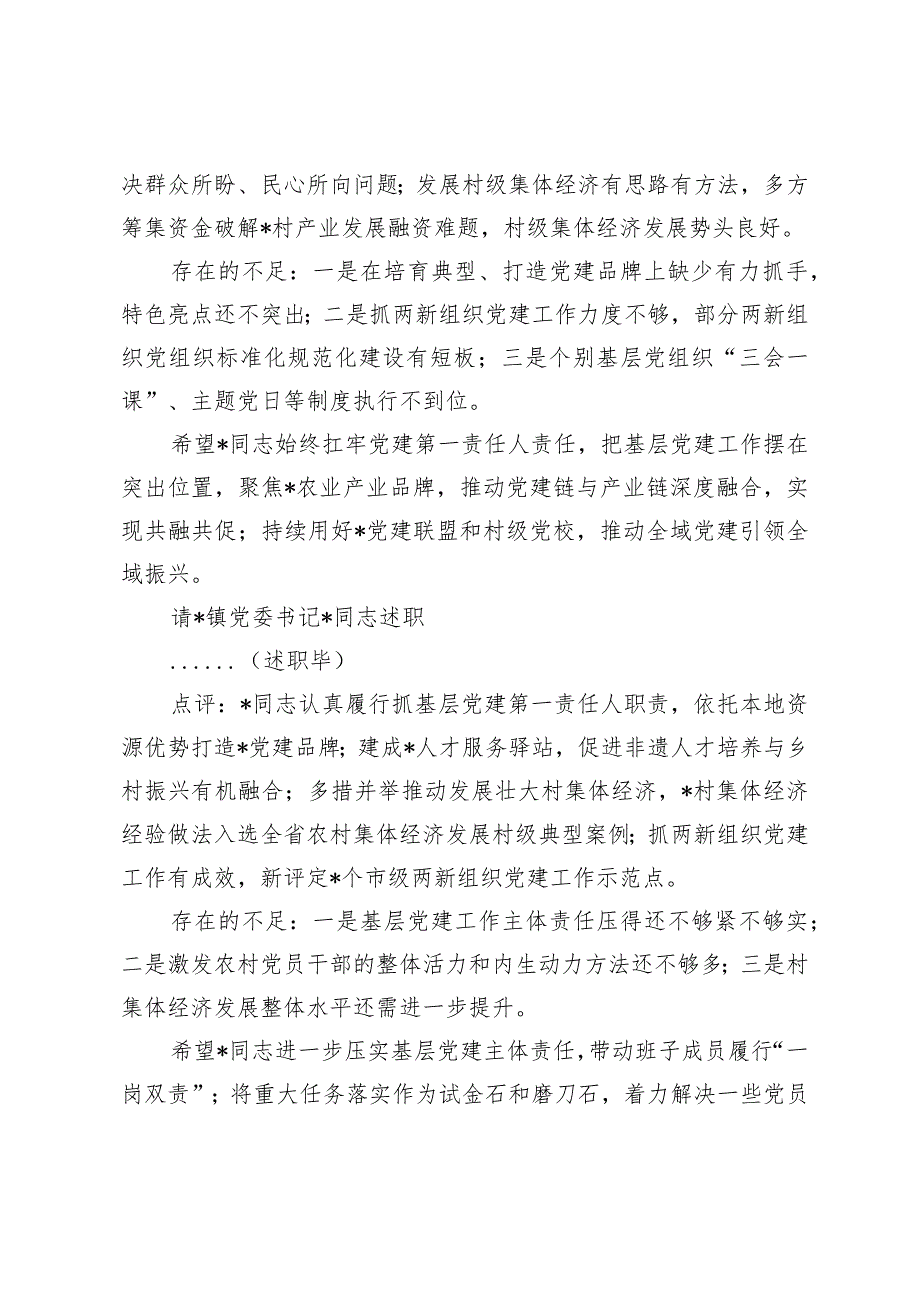 决群众所盼、民心所向问题；发展村级集体经济有思路有方法，多方筹集资金破解*村产业发展融资难题，村级集体经济发展势头良好。

存在的不足：一是在培育典型、打造党建品牌上缺少有力抓手，特色亮点还不突出；二是抓两新组织党建工作力度不够，部分两新组织党组织标准化规范化建设有短板；三是个别基层党组织“三会一课”、主题党日等制度执行不到位。

希望*同志始终扛牢党建第一责任人责任，把基层党建工作摆在突出位置，聚焦*农业产业品牌，推动党建链与产业链深度融合，实现共融共促；持续用好*党建联盟和村级党校，推动全域党建引领全域振兴。

请*镇党委书记*同志述职

......（述职毕）

点评：*同志认真履行抓基层党建第一责任人职责，依托本地资源优势打造*党建品牌；建成*人才服务驿站，促进非遗人才培养与乡村振兴有机融合；多措并举推动发展壮大村集体经济，*村集体经济经验做法入选全省农村集体经济发展村级典型案例；抓两新组织党建工作有成效，新评定*个市级两新组织党建工作示范点。

存在的不足：一是基层党建工作主体责任压得还不够紧不够实；二是激发农村党员干部的整体活力和内生动力方法还不够多；三是村集体经济发展整体水平还需进一步提升。

希望*同志进一步压实基层党建主体责任，带动班子成员履行“一岗双责”；将重大任务落实作为试金石和磨刀石，着力解决一些党员